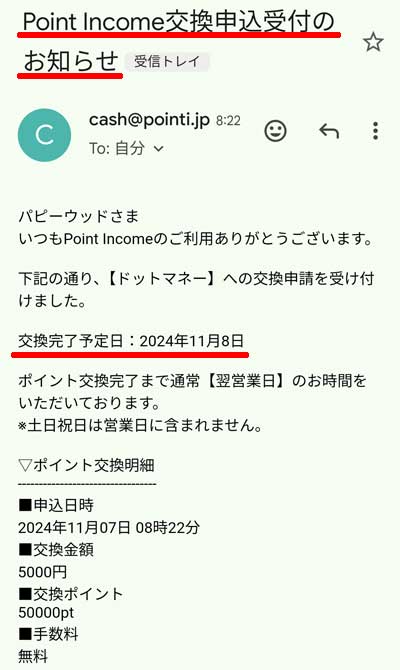 Point Income交換申込受付のお知らせ 受信トレイ

C

cash@pointi.jp 8:22
To: 自分

パピーウッドさま
いつもPoint Incomeのご利用ありがとうございます。

下記の通り、【ドットマネー】への交換申請を受け付けました。

交換完了予定日：2024年11月8日

ポイント交換完了まで通常【翌営業日】のお時間をいただいております。
※土日祝日は営業日に含まれません。

▽ポイント交換明細
--------------------------------
■申込日時
2024年11月07日 08時22分
■交換金額
5000円
■交換ポイント
50000pt
■手数料
無料